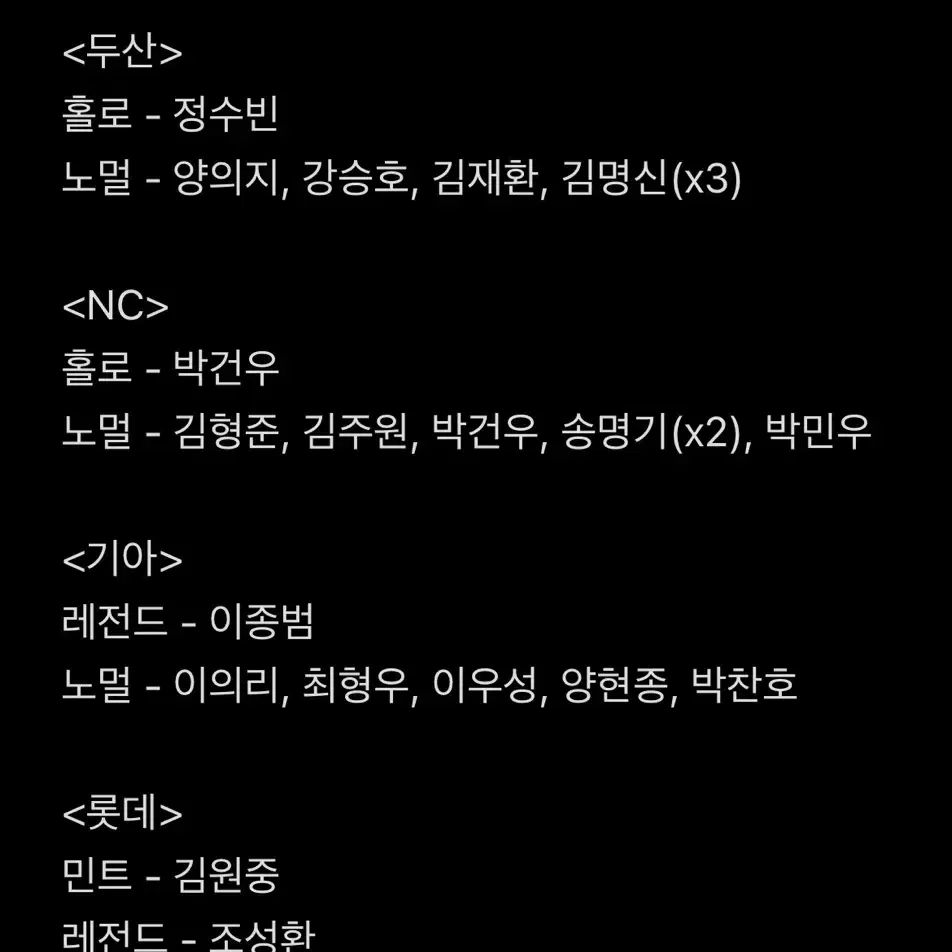 <두산>
홀로 - 정수빈
노멀 - 양의지, 강승호, 김재환, 김명신(x3)

<NC>
홀로 - 박건우
노멀 - 김형준, 김주원, 박건우, 송명기(x2), 박민우

<기아>
레전드 - 이종범
노멀 - 이의리, 최형우, 이우성, 양현종, 박찬호

<롯데>
민트 - 김원중
레전드 - 조성환